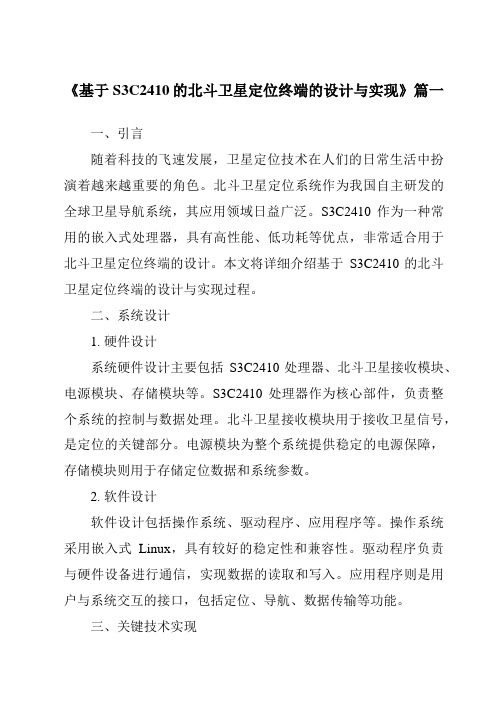 《基于 S3C2410 的北斗卫星定位终端的设计与实现》篇一

一、引言

随着科技的飞速发展，卫星定位技术在人们的日常生活中扮演着越来越重要的角色。北斗卫星定位系统作为我国自主研发的全球卫星导航系统，其应用领域日益广泛。S3C2410 作为一种常用的嵌入式处理器，具有高性能、低功耗等优点，非常适合用于北斗卫星定位终端的设计。本文将详细介绍基于 S3C2410 的北斗卫星定位终端的设计与实现过程。

二、系统设计

1. 硬件设计

系统硬件设计主要包括 S3C2410 处理器、北斗卫星接收模块、电源模块、存储模块等。S3C2410 处理器作为核心部件，负责整个系统的控制与数据处理。北斗卫星接收模块用于接收卫星信号，是定位的关键部分。电源模块为整个系统提供稳定的电源保障，存储模块则用于存储定位数据和系统参数。

2. 软件设计

软件设计包括操作系统、驱动程序、应用程序等。操作系统采用嵌入式 Linux，具有较好的稳定性和兼容性。驱动程序负责与硬件设备进行通信，实现数据的读取和写入。应用程序则是用户与系统交互的接口，包括定位、导航、数据传输等功能。

三、关键技术实现